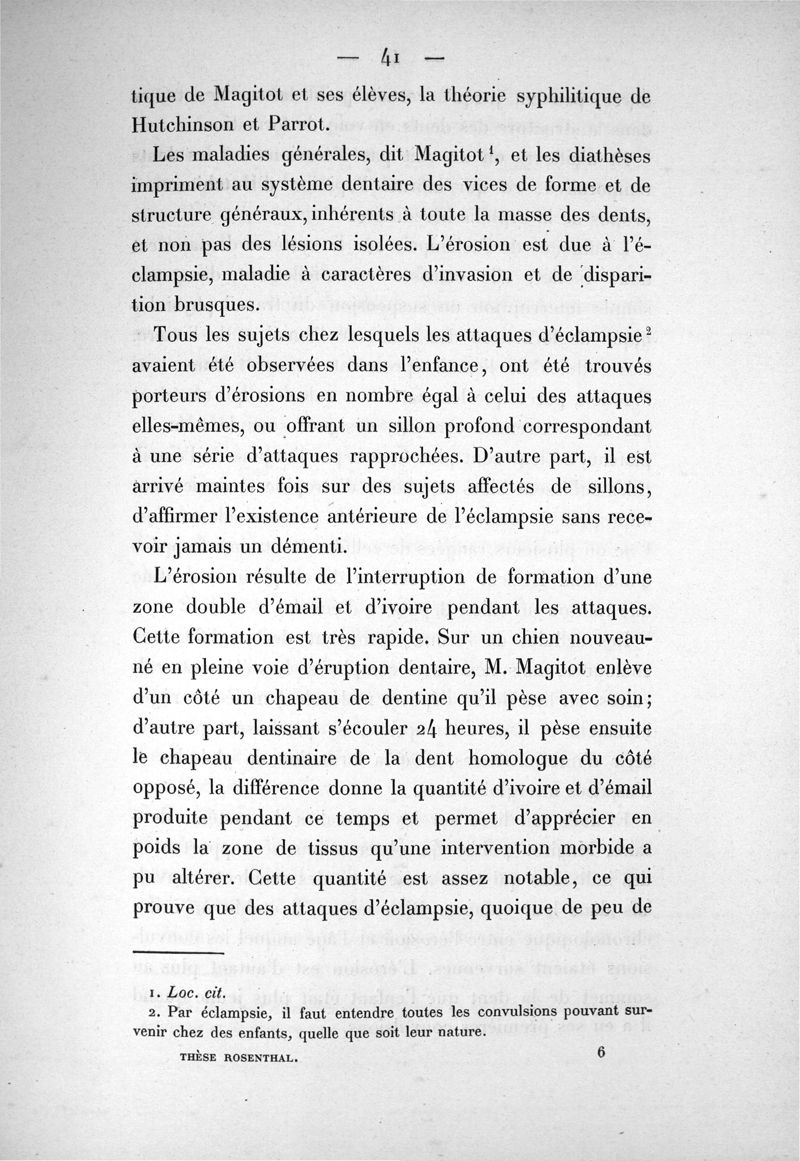 — 41 —

tique de Magitot et ses élèves, la théorie syphilitique de Hutchinson et Parrot.

Les maladies générales, dit Magitot$^1$, et les diathèses impriment au système dentaire des vices de forme et de structure généraux, inhérents à toute la masse des dents, et non pas des lésions isolées. L'érosion est due à l'éclampsie, maladie à caractères d'invasion et de disparition brusques.

Tous les sujets chez lesquels les attaques d'éclampsie$^2$ avaient été observées dans l'enfance, ont été trouvés porteurs d'érosions en nombre égal à celui des attaques elles-mêmes, ou offrant un sillon profond correspondant à une série d'attaques rapprochées. D'autre part, il est arrivé maintes fois sur des sujets affectés de sillons, d'affirmer l'existence antérieure de l'éclampsie sans recevoir jamais un démenti.

L'érosion résulte de l'interruption de formation d'une zone double d'émail et d'ivoire pendant les attaques. Cette formation est très rapide. Sur un chien nouveau-né en pleine voie d'éruption dentaire, M. Magitot enlève d'un côté un chapeau de dentine qu'il pèse avec soin; d'autre part, laissant s'écouler 24 heures, il pèse ensuite le chapeau dentinaire de la dent homologue du côté opposé, la différence donne la quantité d'ivoire et d'émail produite pendant ce temps et permet d'apprécier en poids la zone de tissus qu'une intervention morbide a pu altérer. Cette quantité est assez notable, ce qui prouve que des attaques d'éclampsie, quoique de peu de

1. Loc. cit.
2. Par éclampsie, il faut entendre toutes les convulsions pouvant survenir chez des enfants, quelle que soit leur nature.

THÈSE ROSENTHAL. 6